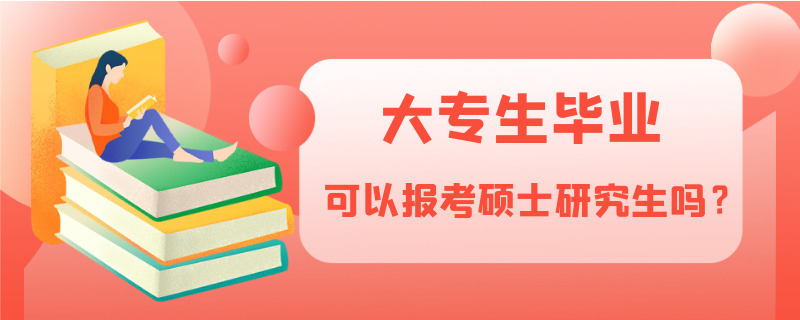 大专生毕业

可以报考硕士研究生吗？